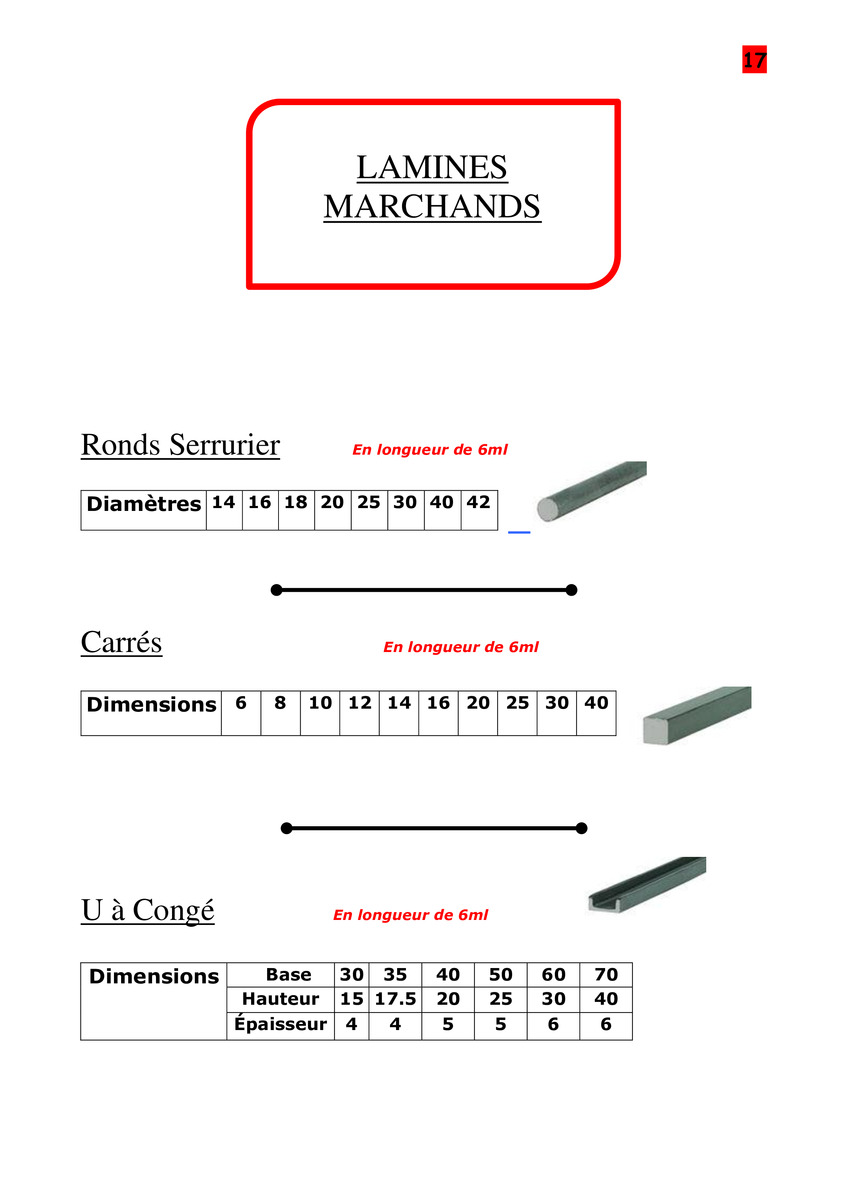 17

LAMINES MARCHANDS

Ronds Serrurier En longueur de 6ml

| Diamètres | 14 | 16 | 18 | 20 | 25 | 30 | 40 | 42 |
|---|---|---|---|---|---|---|---|---|

Carrés En longueur de 6ml

| Dimensions | 6 | 8 | 10 | 12 | 14 | 16 | 20 | 25 | 30 | 40 |
|---|---|---|---|---|---|---|---|---|---|---|

U à Congé En longueur de 6ml

| Dimensions | Base | 30 | 35 | 40 | 50 | 60 | 70 |
|---|---|---|---|---|---|---|---|
| | Hauteur | 15 | 17.5 | 20 | 25 | 30 | 40 |
| | Épaisseur | 4 | 4 | 5 | 5 | 6 | 6 |